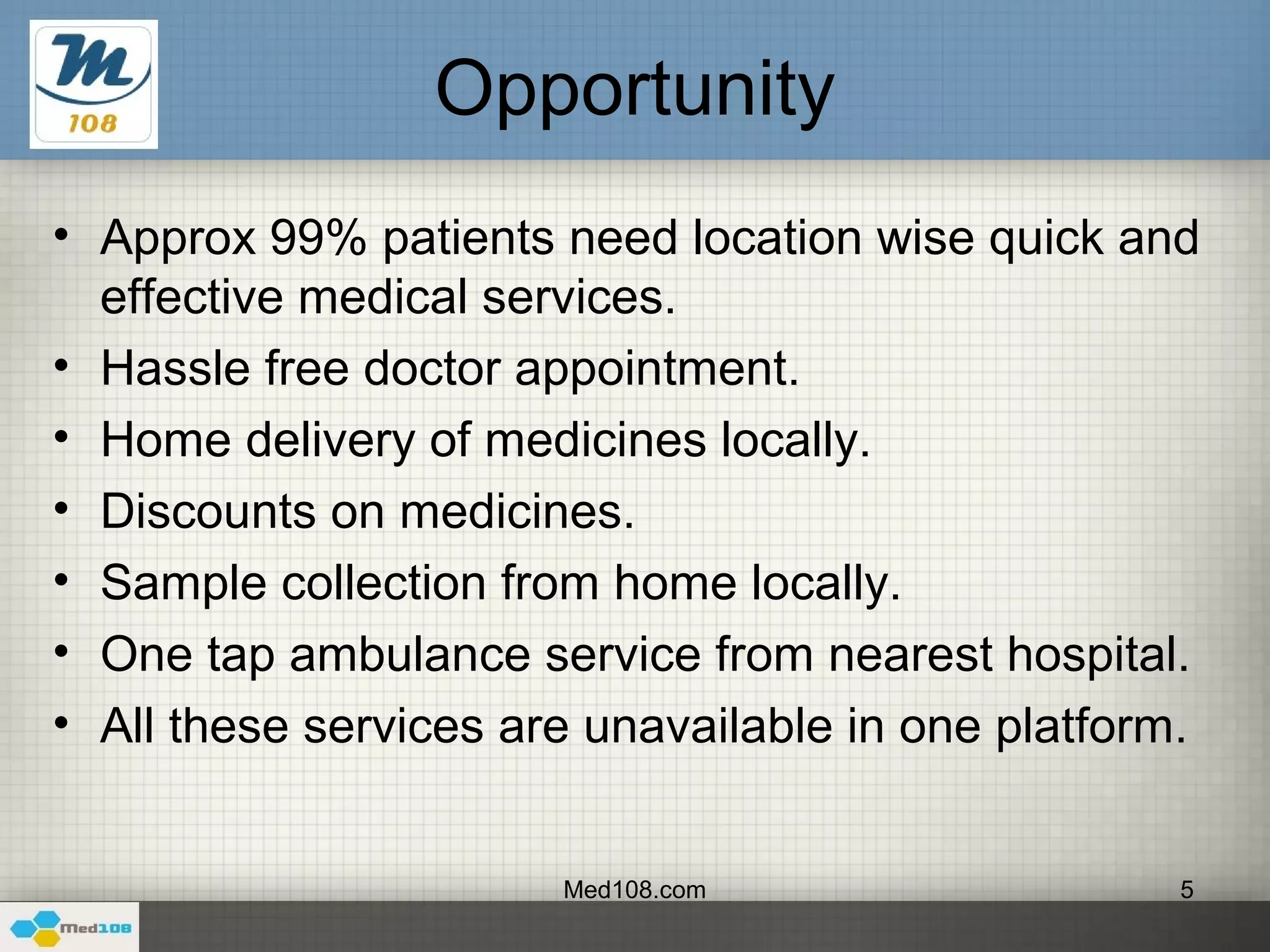 M
108

Opportunity

• Approx 99% patients need location wise quick and effective medical services.
• Hassle free doctor appointment.
• Home delivery of medicines locally.
• Discounts on medicines.
• Sample collection from home locally.
• One tap ambulance service from nearest hospital.
• All these services are unavailable in one platform.

Med108.com

5

Med108